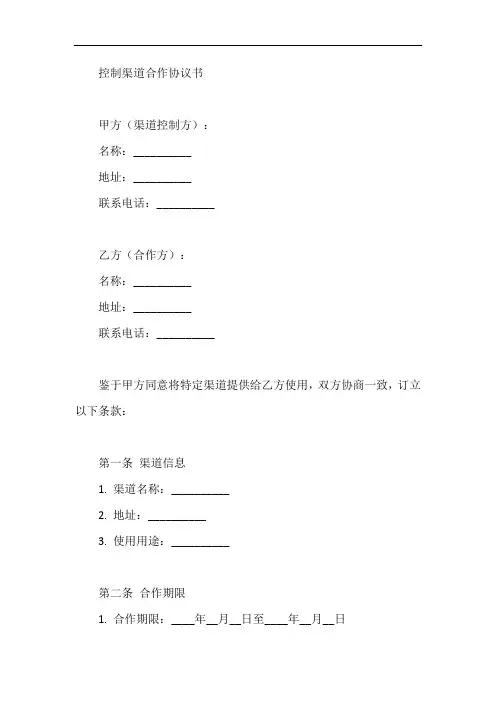 控制渠道合作协议书

甲方（渠道控制方）：

名称：__________

地址：__________

联系电话：__________

乙方（合作方）：

名称：__________

地址：__________

联系电话：__________

鉴于甲方同意将特定渠道提供给乙方使用，双方协商一致，订立以下条款：

第一条 渠道信息

1. 渠道名称：__________

2. 地址：__________

3. 使用用途：__________

第二条 合作期限

1. 合作期限：____年__月__日至____年__月__日